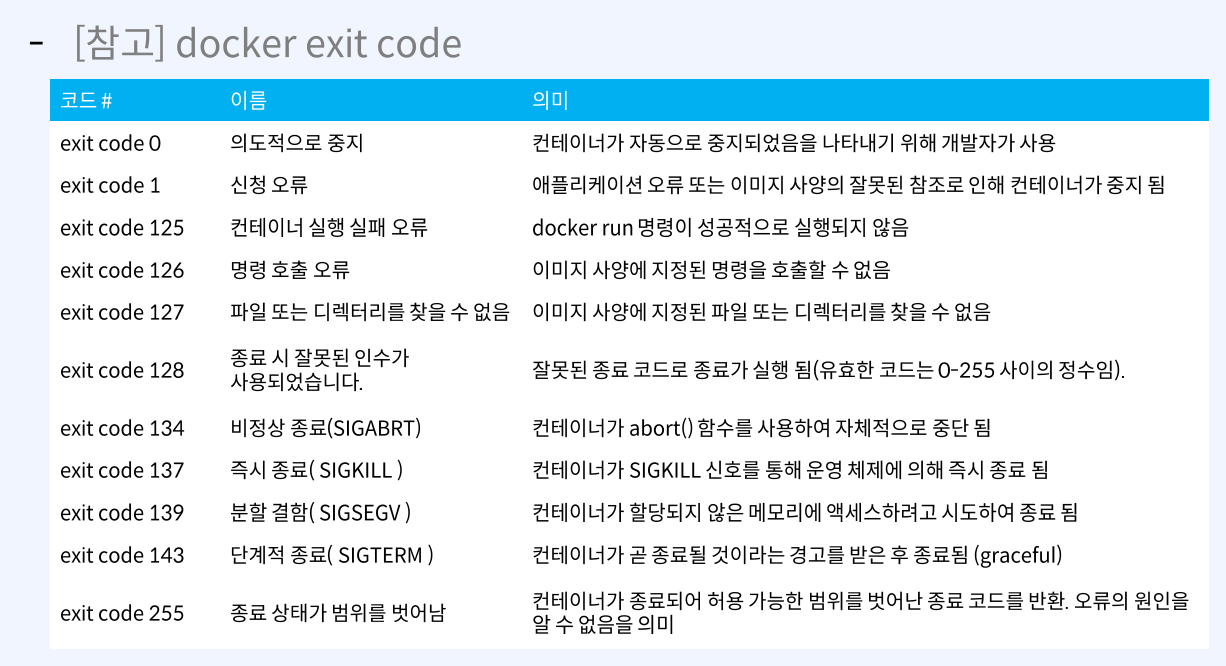 - [참고] docker exit code

| 코드 # | 이름 | 의미 |
|---|---|---|
| exit code 0 | 의도적으로 중지 | 컨테이너가 자동으로 중지되었음을 나타내기 위해 개발자가 사용 |
| exit code 1 | 신청 오류 | 애플리케이션 오류 또는 이미지 사양의 잘못된 참조로 인해 컨테이너가 중지 됨 |
| exit code 125 | 컨테이너 실행 실패 오류 | docker run 명령이 성공적으로 실행되지 않음 |
| exit code 126 | 명령 호출 오류 | 이미지 사양에 지정된 명령을 호출할 수 없음 |
| exit code 127 | 파일 또는 디렉터리를 찾을 수 없음 | 이미지 사양에 지정된 파일 또는 디렉터리를 찾을 수 없음 |
| exit code 128 | 종료 시 잘못된 인수가 사용되었습니다. | 잘못된 종료 코드로 종료가 실행 됨(유효한 코드는 0-255 사이의 정수임). |
| exit code 134 | 비정상 종료(SIGABRT) | 컨테이너가 abort() 함수를 사용하여 자체적으로 중단 됨 |
| exit code 137 | 즉시 종료( SIGKILL ) | 컨테이너가 SIGKILL 신호를 통해 운영 체제에 의해 즉시 종료 됨 |
| exit code 139 | 분할 결함( SIGSEGV ) | 컨테이너가 할당되지 않은 메모리에 액세스하려고 시도하여 종료 됨 |
| exit code 143 | 단계적 종료( SIGTERM ) | 컨테이너가 곧 종료될 것이라는 경고를 받은 후 종료됨 (graceful) |
| exit code 255 | 종료 상태가 범위를 벗어남 | 컨테이너가 종료되어 허용 가능한 범위를 벗어난 종료 코드를 반환. 오류의 원인을 알 수 없음을 의미 |